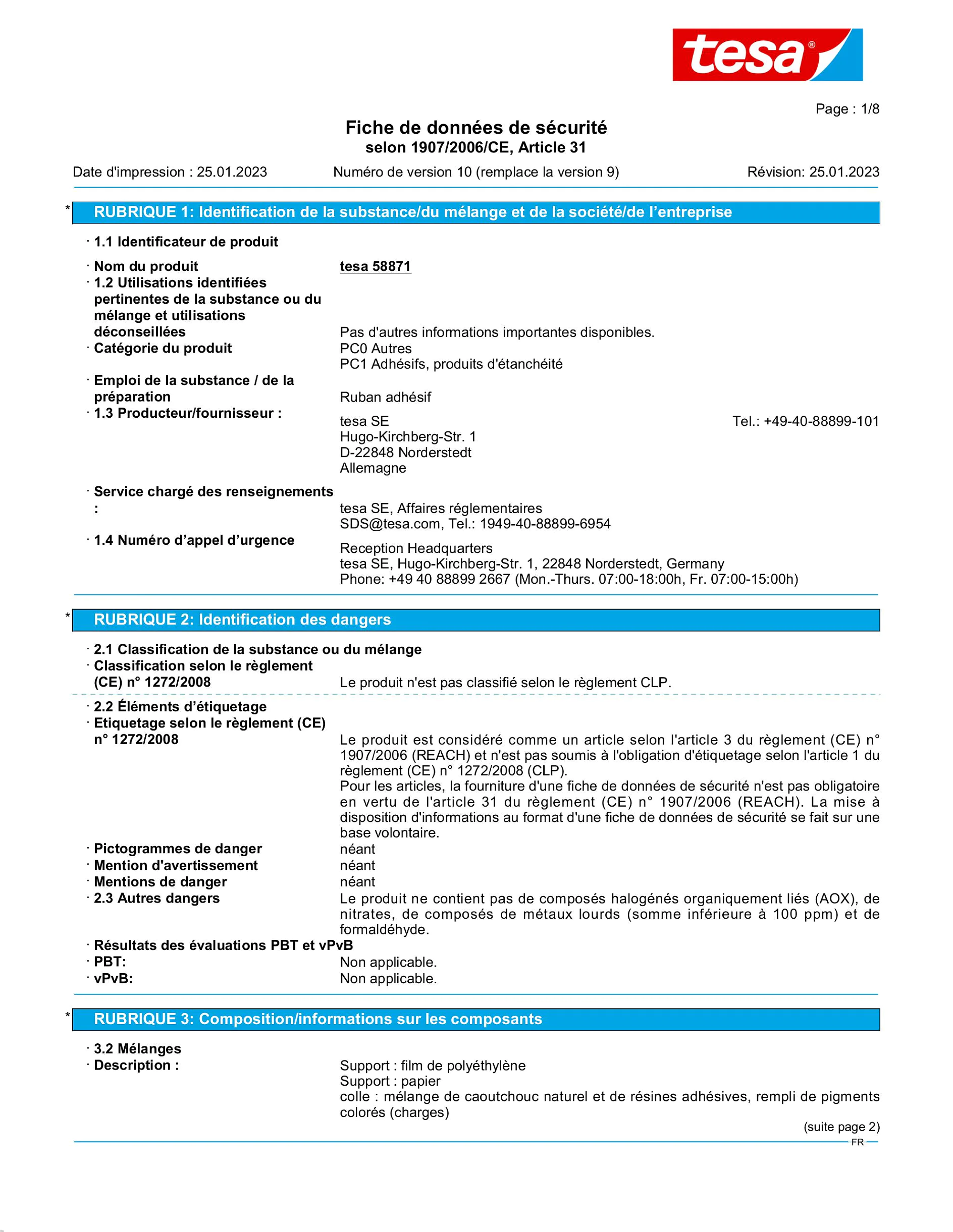 tesa®

Page : 1/8

Fiche de données de sécurité
selon 1907/2006/CE, Article 31

Date d'impression : 25.01.2023 Numéro de version 10 (remplace la version 9) Révision: 25.01.2023

* RUBRIQUE 1: Identification de la substance/du mélange et de la société/de l'entreprise

· 1.1 Identificateur de produit

· Nom du produit tesa 58871
· 1.2 Utilisations identifiées pertinentes de la substance ou du mélange et utilisations déconseillées Pas d'autres informations importantes disponibles.
· Catégorie du produit PC0 Autres
PC1 Adhésifs, produits d'étanchéité
· Emploi de la substance / de la préparation Ruban adhésif
· 1.3 Producteur/fournisseur : tesa SE Tel.: +49-40-88899-101
Hugo-Kirchberg-Str. 1
D-22848 Norderstedt
Allemagne

· Service chargé des renseignements : tesa SE, Affaires réglementaires
SDS@tesa.com, Tel.: 1949-40-88899-6954
· 1.4 Numéro d'appel d'urgence Reception Headquarters
tesa SE, Hugo-Kirchberg-Str. 1, 22848 Norderstedt, Germany
Phone: +49 40 88899 2667 (Mon.-Thurs. 07:00-18:00h, Fr. 07:00-15:00h)

* RUBRIQUE 2: Identification des dangers

· 2.1 Classification de la substance ou du mélange
· Classification selon le règlement (CE) n° 1272/2008 Le produit n'est pas classifié selon le règlement CLP.

· 2.2 Éléments d'étiquetage
· Etiquetage selon le règlement (CE) n° 1272/2008 Le produit est considéré comme un article selon l'article 3 du règlement (CE) n° 1907/2006 (REACH) et n'est pas soumis à l'obligation d'étiquetage selon l'article 1 du règlement (CE) n° 1272/2008 (CLP).
Pour les articles, la fourniture d'une fiche de données de sécurité n'est pas obligatoire en vertu de l'article 31 du règlement (CE) n° 1907/2006 (REACH). La mise à disposition d'informations au format d'une fiche de données de sécurité se fait sur une base volontaire.
· Pictogrammes de danger néant
· Mention d'avertissement néant
· Mentions de danger néant
· 2.3 Autres dangers Le produit ne contient pas de composés halogénés organiquement liés (AOX), de nitrates, de composés de métaux lourds (somme inférieure à 100 ppm) et de formaldéhyde.
· Résultats des évaluations PBT et vPvB
· PBT: Non applicable.
· vPvB: Non applicable.

* RUBRIQUE 3: Composition/informations sur les composants

· 3.2 Mélanges
· Description : Support : film de polyéthylène
Support : papier
colle : mélange de caoutchouc naturel et de résines adhésives, rempli de pigments colorés (charges)

(suite page 2)
FR